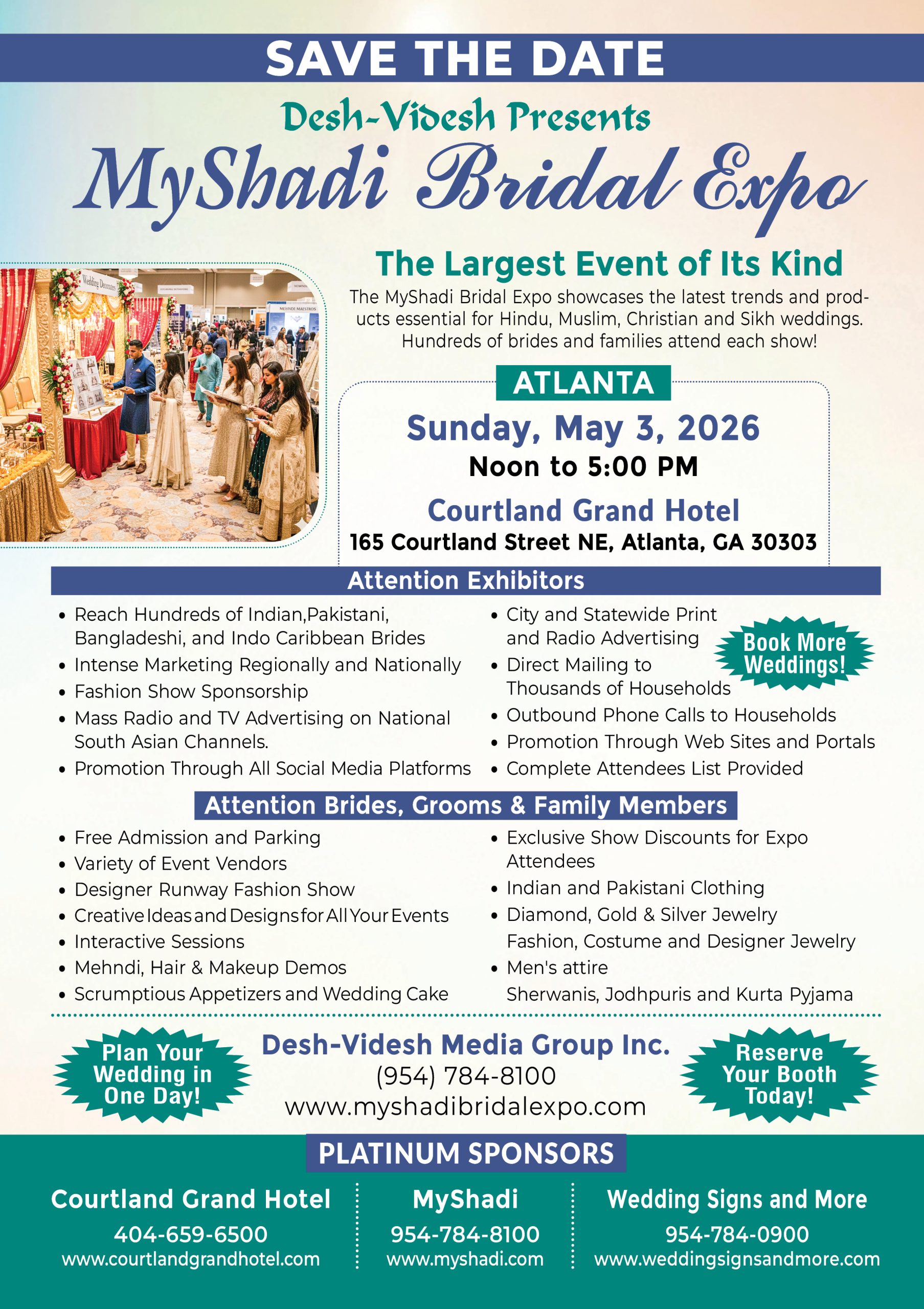 SAVE THE DATE

Desh-Videsh Presents

MyShadi Bridal Expo

Wedding Decorators

MEHNDI MAESTROS

The Largest Event of Its Kind

The MyShadi Bridal Expo showcases the latest trends and products essential for Hindu, Muslim, Christian and Sikh weddings. Hundreds of brides and families attend each show!

ATLANTA

Sunday, May 3, 2026

Noon to 5:00 PM

Courtland Grand Hotel

165 Courtland Street NE, Atlanta, GA 30303

Attention Exhibitors

• Reach Hundreds of Indian,Pakistani, Bangladeshi, and Indo Caribbean Brides
• Intense Marketing Regionally and Nationally
• Fashion Show Sponsorship
• Mass Radio and TV Advertising on National South Asian Channels.
• Promotion Through All Social Media Platforms

• City and Statewide Print and Radio Advertising
• Direct Mailing to Thousands of Households
• Outbound Phone Calls to Households
• Promotion Through Web Sites and Portals
• Complete Attendees List Provided

Book More Weddings!

Attention Brides, Grooms & Family Members

• Free Admission and Parking
• Variety of Event Vendors
• Designer Runway Fashion Show
• Creative Ideas and Designs for All Your Events
• Interactive Sessions
• Mehndi, Hair & Makeup Demos
• Scrumptious Appetizers and Wedding Cake

• Exclusive Show Discounts for Expo Attendees
• Indian and Pakistani Clothing
• Diamond, Gold & Silver Jewelry
Fashion, Costume and Designer Jewelry
• Men's attire
Sherwanis, Jodhpuris and Kurta Pyjama

Plan Your Wedding in One Day!

Desh-Videsh Media Group Inc.
(954) 784-8100
www.myshadibridalexpo.com

Reserve Your Booth Today!

PLATINUM SPONSORS

Courtland Grand Hotel
404-659-6500
www.courtlandgrandhotel.com

MyShadi
954-784-8100
www.myshadi.com

Wedding Signs and More
954-784-0900
www.weddingsignsandmore.com